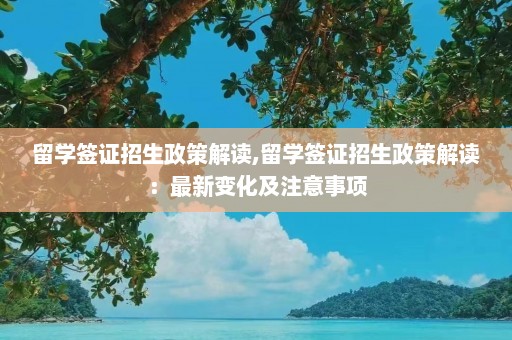 留学签证招生政策解读,留学签证招生政策解读：最新变化及注意事项